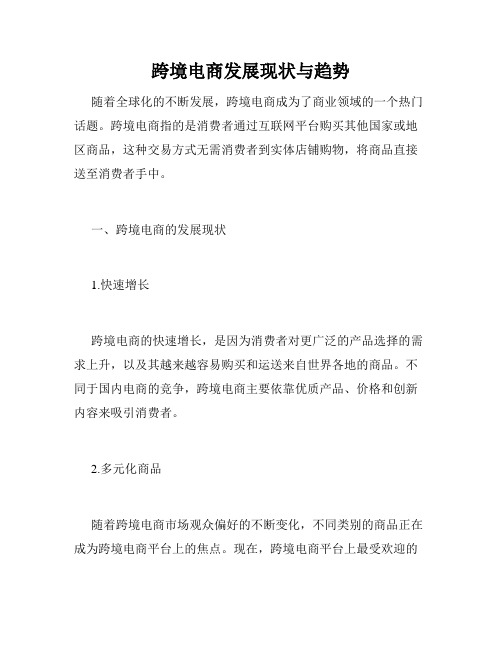 跨境电商发展现状与趋势

随着全球化的不断发展，跨境电商成为了商业领域的一个热门话题。跨境电商指的是消费者通过互联网平台购买其他国家或地区商品，这种交易方式无需消费者到实体店铺购物，将商品直接送至消费者手中。

一、跨境电商的发展现状

1.快速增长

跨境电商的快速增长，是因为消费者对更广泛的产品选择的需求上升，以及其越来越容易购买和运送来自世界各地的商品。不同于国内电商的竞争，跨境电商主要依靠优质产品、价格和创新内容来吸引消费者。

2.多元化商品

随着跨境电商市场观众偏好的不断变化，不同类别的商品正在成为跨境电商平台上的焦点。现在，跨境电商平台上最受欢迎的